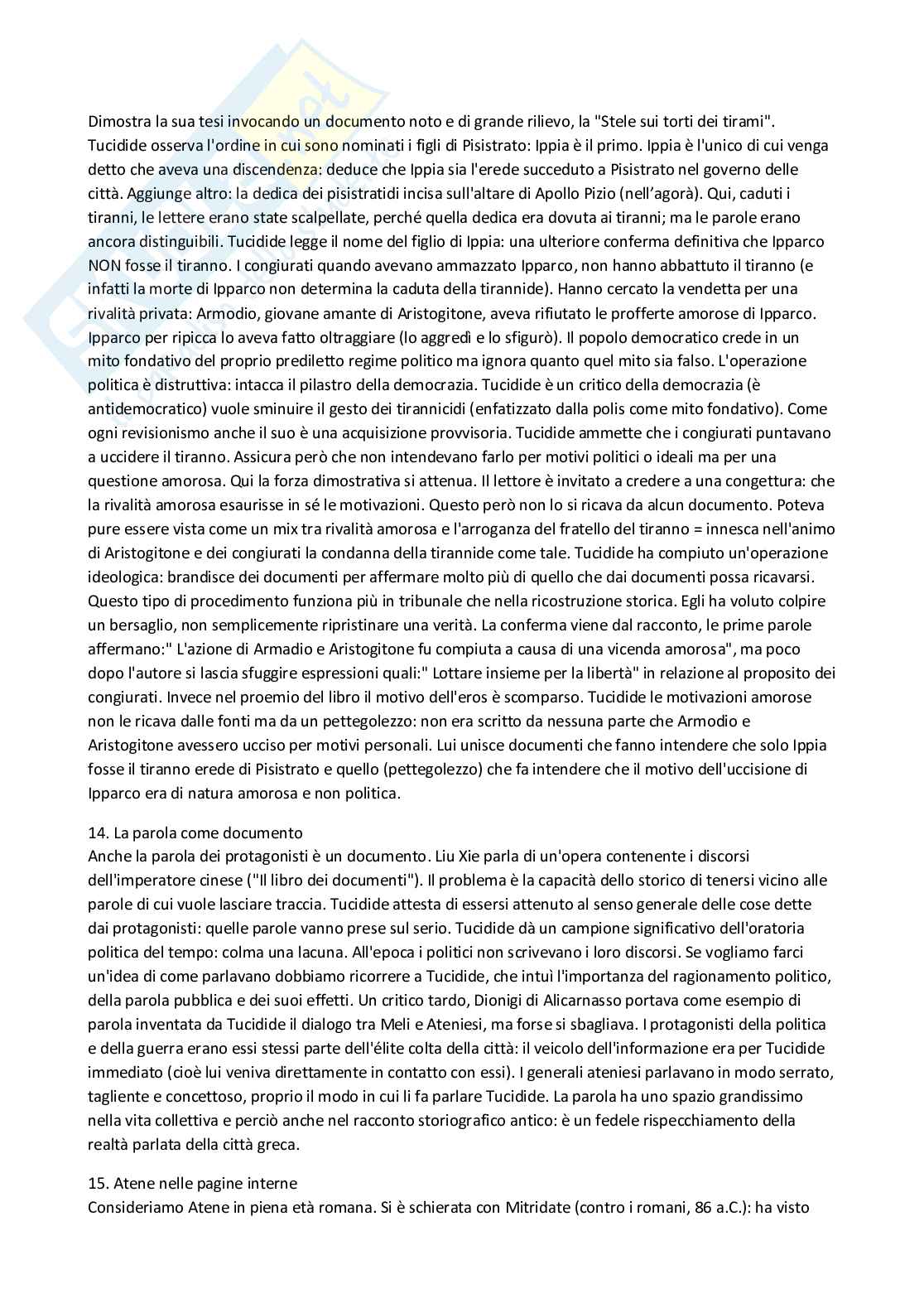 Dimostra la sua tesi invocando un documento noto e di grande rilievo, la "Stele sui torti dei tirami". Tucidide osserva l'ordine in cui sono nominati i figli di Pisistrato: Ippia è il primo. Ippia è l'unico di cui venga detto che aveva una discendenza: deduce che Ippia sia l'erede succeduto a Pisistrato nel governo delle città. Aggiunge altro: la dedica dei pisistratidi incisa sull'altare di Apollo Pizio (nell'agorà). Qui, caduti i tiranni, le lettere erano state scalpellate, perché quella dedica era dovuta ai tiranni; ma le parole erano ancora distinguibili. Tucidide legge il nome del figlio di Ippia: una ulteriore conferma definitiva che Ipparco NON fosse il tiranno. I congiurati quando avevano ammazzato Ipparco, non hanno abbattuto il tiranno (e infatti la morte di Ipparco non determina la caduta della tirannide). Hanno cercato la vendetta per una rivalità privata: Armodio, giovane amante di Aristogitone, aveva rifiutato le profferte amorose di Ipparco. Ipparco per ripicca lo aveva fatto oltraggiare (lo aggredì e lo sfigurò). Il popolo democratico crede in un mito fondativo del proprio prediletto regime politico ma ignora quanto quel mito sia falso. L'operazione politica è distruttiva: intacca il pilastro della democrazia. Tucidide è un critico della democrazia (è antidemocratico) vuole sminuire il gesto dei tirannicidi (enfatizzato dalla polis come mito fondativo). Come ogni revisionismo anche il suo è una acquisizione provvisoria. Tucidide ammette che i congiurati puntavano a uccidere il tiranno. Assicura però che non intendevano farlo per motivi politici o ideali ma per una questione amorosa. Qui la forza dimostrativa si attenua. Il lettore è invitato a credere a una congettura: che la rivalità amorosa esaurisse in sé le motivazioni. Questo però non lo si ricava da alcun documento. Poteva pure essere vista come un mix tra rivalità amorosa e l'arroganza del fratello del tiranno = innesca nell'animo di Aristogitone e dei congiurati la condanna della tirannide come tale. Tucidide ha compiuto un'operazione ideologica: brandisce dei documenti per affermare molto più di quello che dai documenti possa ricavarsi. Questo tipo di procedimento funziona più in tribunale che nella ricostruzione storica. Egli ha voluto colpire un bersaglio, non semplicemente ripristinare una verità. La conferma viene dal racconto, le prime parole affermano:" L'azione di Armadio e Aristogitone fu compiuta a causa di una vicenda amorosa", ma poco dopo l'autore si lascia sfuggire espressioni quali:" Lottare insieme per la libertà" in relazione al proposito dei congiurati. Invece nel proemio del libro il motivo dell'eros è scomparso. Tucidide le motivazioni amorose non le ricava dalle fonti ma da un pettegolezzo: non era scritto da nessuna parte che Armodio e Aristogitone avessero ucciso per motivi personali. Lui unisce documenti che fanno intendere che solo Ippia fosse il tiranno erede di Pisistrato e quello (pettegolezzo) che fa intendere che il motivo dell'uccisione di Ipparco era di natura amorosa e non politica.

14. La parola come documento
Anche la parola dei protagonisti è un documento. Liu Xie parla di un'opera contenente i discorsi dell'imperatore cinese ("Il libro dei documenti"). Il problema è la capacità dello storico di tenersi vicino alle parole di cui vuole lasciare traccia. Tucidide attesta di essersi attenuto al senso generale delle cose dette dai protagonisti: quelle parole vanno prese sul serio. Tucidide dà un campione significativo dell'oratoria politica del tempo: colma una lacuna. All'epoca i politici non scrivevano i loro discorsi. Se vogliamo farci un'idea di come parlavano dobbiamo ricorrere a Tucidide, che intuì l'importanza del ragionamento politico, della parola pubblica e dei suoi effetti. Un critico tardo, Dionigi di Alicarnasso portava come esempio di parola inventata da Tucidide il dialogo tra Meli e Ateniesi, ma forse si sbagliava. I protagonisti della politica e della guerra erano essi stessi parte dell'élite colta della città: il veicolo dell'informazione era per Tucidide immediato (cioè lui veniva direttamente in contatto con essi). I generali ateniesi parlavano in modo serrato, tagliente e concettoso, proprio il modo in cui li fa parlare Tucidide. La parola ha uno spazio grandissimo nella vita collettiva e perciò anche nel racconto storiografico antico: è un fedele rispecchiamento della realtà parlata della città greca.

15. Atene nelle pagine interne
Consideriamo Atene in piena età romana. Si è schierata con Mitridate (contro i romani, 86 a.C.): ha visto